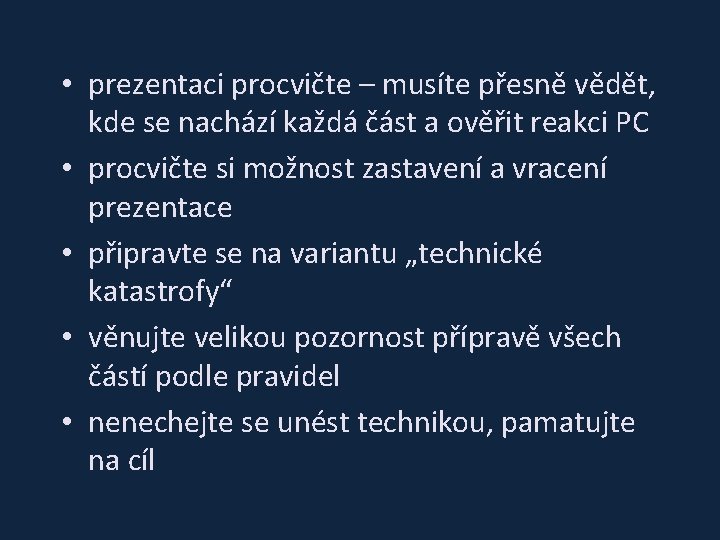 • prezentaci procvičte – musíte přesně vědět, kde se nachází každá část a ověřit reakci PC

• procvičte si možnost zastavení a vracení prezentace

• připravte se na variantu „technické katastrofy“

• věnujte velikou pozornost přípravě všech částí podle pravidel

• nenechejte se unést technikou, pamatujte na cíl